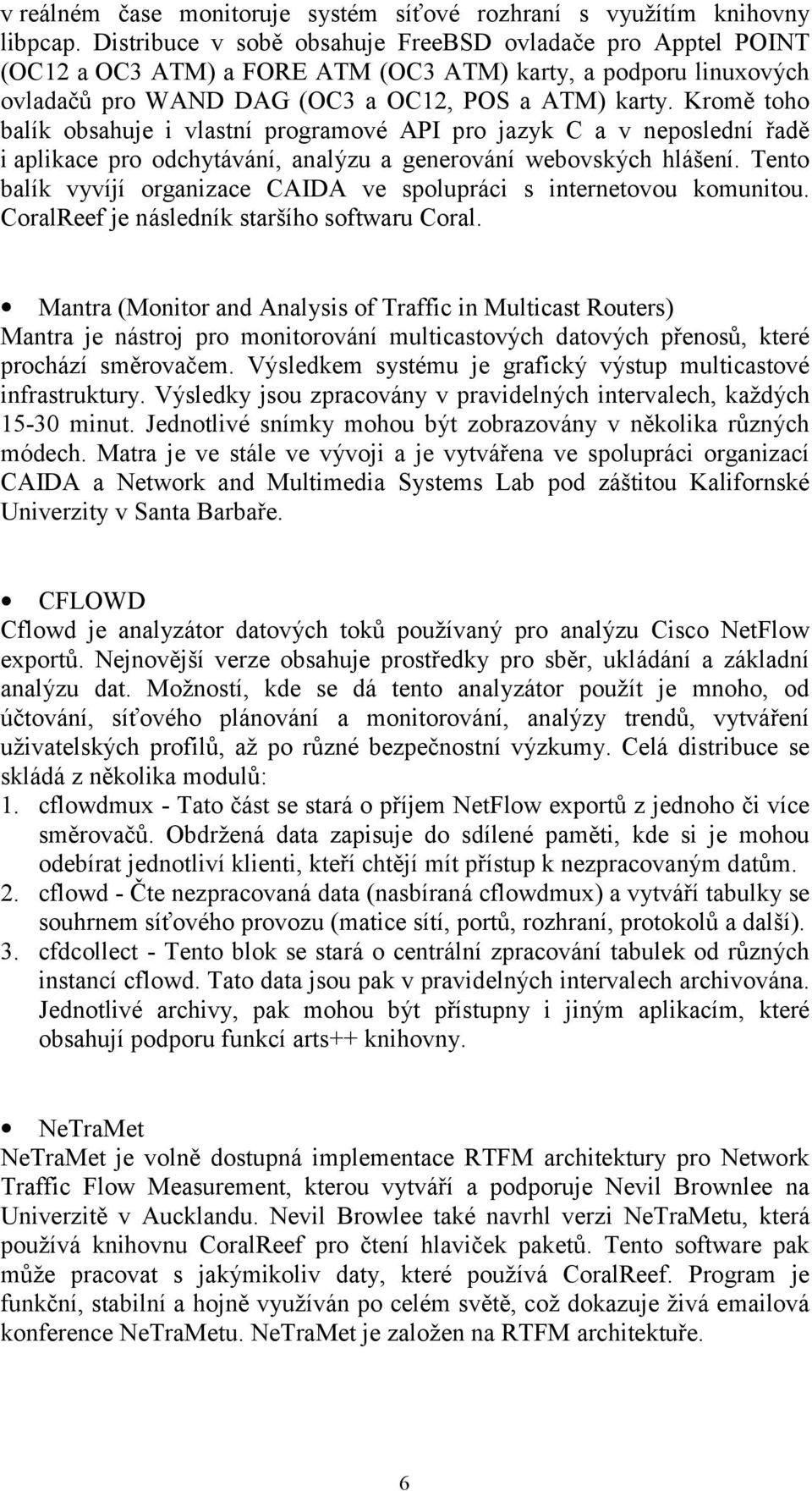 v reálném čase monitoruje systém síťové rozhraní s využitím knihovny libpcap. Distribuce v sobě obsahuje FreeBSD ovladače pro Apptel POINT (OC12 a OC3 ATM) a FORE ATM (OC3 ATM) karty, a podporu linuxových ovladačů pro WAND DAG (OC3 a OC12, POS a ATM) karty. Kromě toho balík obsahuje i vlastní programové API pro jazyk C a v neposlední řadě i aplikace pro odchytávání, analýzu a generování webovských hlášení. Tento balík vyvíjí organizace CAIDA ve spolupráci s internetovou komunitou. CoralReef je následník staršího softwaru Coral.

• Mantra (Monitor and Analysis of Traffic in Multicast Routers)
Mantra je nástroj pro monitorování multicastových datových přenosů, které prochází směrovačem. Výsledkem systému je grafický výstup multicastové infrastruktury. Výsledky jsou zpracovány v pravidelných intervalech, každých 15-30 minut. Jednotlivé snímky mohou být zobrazovány v několika různých módech. Matra je ve stále ve vývoji a je vytvářena ve spolupráci organizací CAIDA a Network and Multimedia Systems Lab pod záštitou Kalifornské Univerzity v Santa Barbaře.

• CFLOWD
Cflowd je analyzátor datových toků používaný pro analýzu Cisco NetFlow exportů. Nejnovější verze obsahuje prostředky pro sběr, ukládání a základní analýzu dat. Možností, kde se dá tento analyzátor použít je mnoho, od účtování, síťového plánování a monitorování, analýzy trendů, vytváření uživatelských profilů, až po různé bezpečnostní výzkumy. Celá distribuce se skládá z několika modulů:
1. cflowdmux - Tato část se stará o příjem NetFlow exportů z jednoho či více směrovačů. Obdržená data zapisuje do sdílené paměti, kde si je mohou odebírat jednotliví klienti, kteří chtějí mít přístup k nezpracovaným datům.
2. cflowd - Čte nezpracovaná data (nasbíraná cflowdmux) a vytváří tabulky se souhrnem síťového provozu (matice sítí, portů, rozhraní, protokolů a další).
3. cfdcollect - Tento blok se stará o centrální zpracování tabulek od různých instancí cflowd. Tato data jsou pak v pravidelných intervalech archivována. Jednotlivé archivy, pak mohou být přístupny i jiným aplikacím, které obsahují podporu funkcí arts++ knihovny.

• NeTraMet
NeTraMet je volně dostupná implementace RTFM architektury pro Network Traffic Flow Measurement, kterou vytváří a podporuje Nevil Brownlee na Univerzitě v Aucklandu. Nevil Browlee také navrhl verzi NeTraMetu, která používá knihovnu CoralReef pro čtení hlaviček paketů. Tento software pak může pracovat s jakýmikoliv daty, které používá CoralReef. Program je funkční, stabilní a hojně využíván po celém světě, což dokazuje živá emailová konference NeTraMetu. NeTraMet je založen na RTFM architektuře.

6